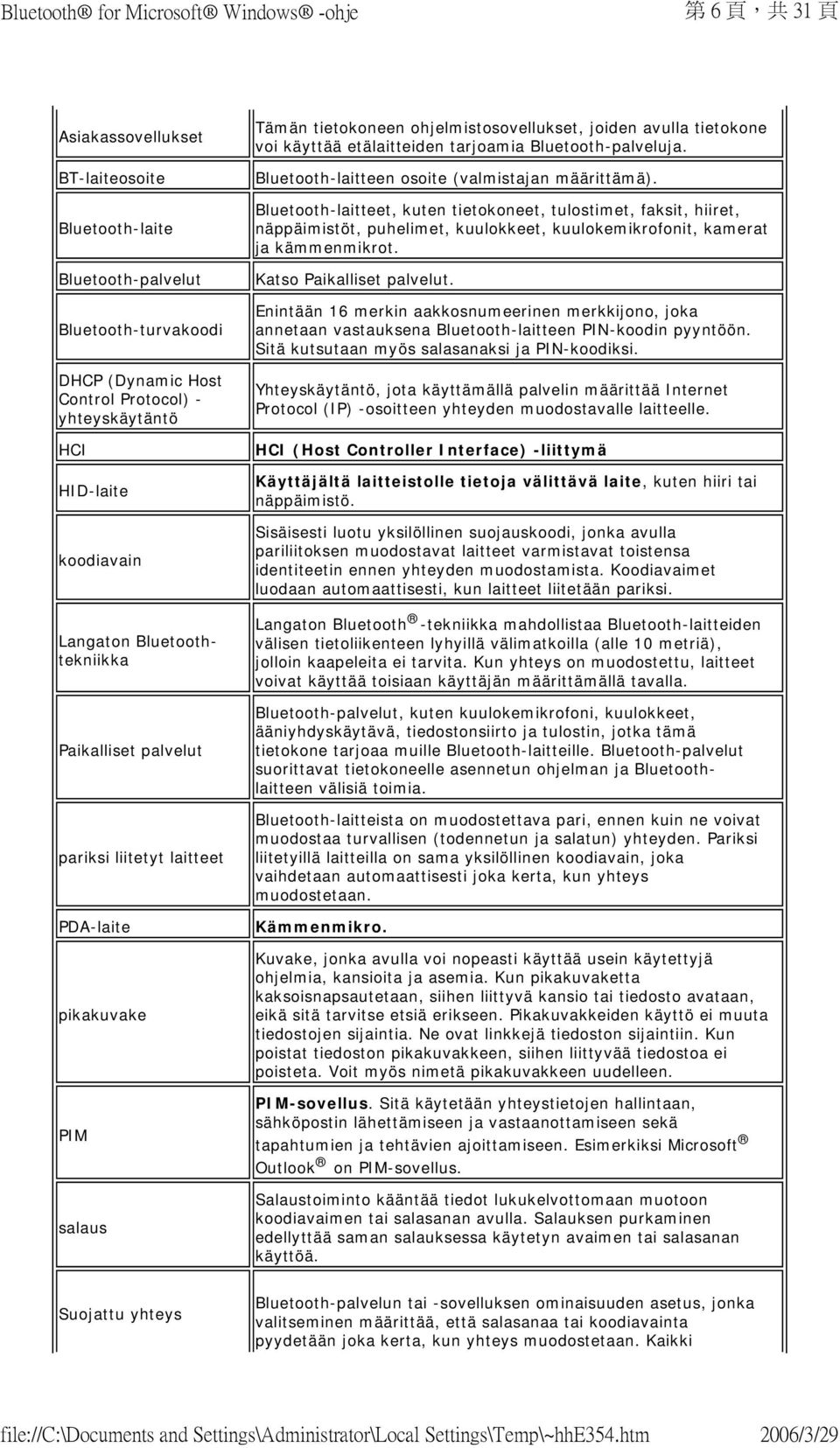 Bluetooth® for Microsoft® Windows® -ohje

第 6 頁，共 31 頁

| | |
|---|---|
| Asiakassovellukset | Tämän tietokoneen ohjelmistosovellukset, joiden avulla tietokone voi käyttää etälaitteiden tarjoamia Bluetooth-palveluja. |
| BT-laiteosoite | Bluetooth-laitteen osoite (valmistajan määrittämä). |
| Bluetooth-laite | Bluetooth-laitteet, kuten tietokoneet, tulostimet, faksit, hiiret, näppäimistöt, puhelimet, kuulokkeet, kuulokemikrofonit, kamerat ja kämmenmikrot. |
| Bluetooth-palvelut | Katso Paikalliset palvelut. |
| Bluetooth-turvakoodi | Enintään 16 merkin aakkosnumeerinen merkkijono, joka annetaan vastauksena Bluetooth-laitteen PIN-koodin pyyntöön. Sitä kutsutaan myös salasanaksi ja PIN-koodiksi. |
| DHCP (Dynamic Host Control Protocol) -yhteyskäytäntö | Yhteyskäytäntö, jota käyttämällä palvelin määrittää Internet Protocol (IP) -osoitteen yhteyden muodostavalle laitteelle. |
| HCI | HCI (Host Controller Interface) -liittymä |
| HID-laite | Käyttäjältä laitteistolle tietoja välittävä laite, kuten hiiri tai näppäimistö. |
| koodiavain | Sisäisesti luotu yksilöllinen suojauskoodi, jonka avulla pariliitoksen muodostavat laitteet varmistavat toistensa identiteetin ennen yhteyden muodostamista. Koodiavaimet luodaan automaattisesti, kun laitteet liitetään pariksi. |
| Langaton Bluetooth-tekniikka | Langaton Bluetooth® -tekniikka mahdollistaa Bluetooth-laitteiden välisen tietoliikenteen lyhyillä välimatkoilla (alle 10 metriä), jolloin kaapeleita ei tarvita. Kun yhteys on muodostettu, laitteet voivat käyttää toisiaan käyttäjän määrittämällä tavalla. |
| Paikalliset palvelut | Bluetooth-palvelut, kuten kuulokemikrofoni, kuulokkeet, ääniyhdyskäytävä, tiedostonsiirto ja tulostin, jotka tämä tietokone tarjoaa muille Bluetooth-laitteille. Bluetooth-palvelut suorittavat tietokoneelle asennetun ohjelman ja Bluetooth-laitteen välisiä toimia. |
| pariksi liitetyt laitteet | Bluetooth-laitteista on muodostettava pari, ennen kuin ne voivat muodostaa turvallisen (todennetun ja salatun) yhteyden. Pariksi liitetyillä laitteilla on sama yksilöllinen koodiavain, joka vaihdetaan automaattisesti joka kerta, kun yhteys muodostetaan. |
| PDA-laite | Kämmenmikro. |
| pikakuvake | Kuvake, jonka avulla voi nopeasti käyttää usein käytettyjä ohjelmia, kansioita ja asemia. Kun pikakuvaketta kaksoisnapsautetaan, siihen liittyvä kansio tai tiedosto avataan, eikä sitä tarvitse etsiä erikseen. Pikakuvakkeiden käyttö ei muuta tiedostojen sijaintia. Ne ovat linkkejä tiedoston sijaintiin. Kun poistat tiedoston pikakuvakkeen, siihen liittyvää tiedostoa ei poisteta. Voit myös nimetä pikakuvakkeen uudelleen. |
| PIM | PIM-sovellus. Sitä käytetään yhteystietojen hallintaan, sähköpostin lähettämiseen ja vastaanottamiseen sekä tapahtumien ja tehtävien ajoittamiseen. Esimerkiksi Microsoft® Outlook® on PIM-sovellus. |
| salaus | Salaustoiminto kääntää tiedot lukukelvottomaan muotoon koodiavaimen tai salasanan avulla. Salauksen purkaminen edellyttää saman salauksessa käytetyn avaimen tai salasanan käyttöä. |
| Suojattu yhteys | Bluetooth-palvelun tai -sovelluksen ominaisuuden asetus, jonka valitseminen määrittää, että salasanaa tai koodiavainta pyydetään joka kerta, kun yhteys muodostetaan. Kaikki |

file://C:\Documents and Settings\Administrator\Local Settings\Temp\~hhE354.htm 2006/3/29